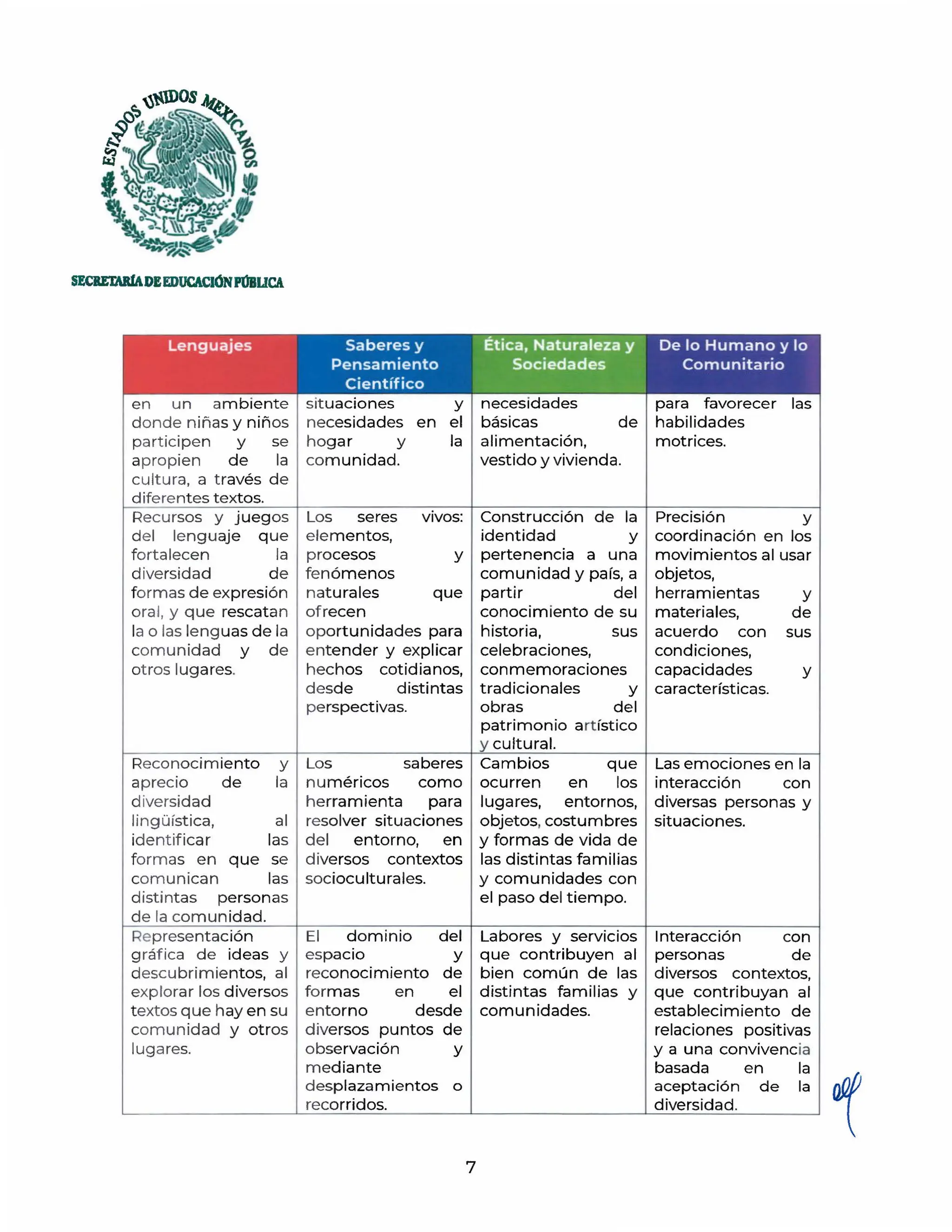 ESTADOS UNIDOS MEXICANOS

SECRETARÍA DE EDUCACIÓN PÚBLICA

| Lenguajes | Saberes y Pensamiento Científico | Ética, Naturaleza y Sociedades | De lo Humano y lo Comunitario |
|---|---|---|---|
| en un ambiente donde niñas y niños participen y se apropien de la cultura, a través de diferentes textos. | situaciones y necesidades en el hogar y la comunidad. | necesidades básicas de alimentación, vestido y vivienda. | para favorecer las habilidades motrices. |
| Recursos y juegos del lenguaje que fortalecen la diversidad de formas de expresión oral, y que rescatan la o las lenguas de la comunidad y de otros lugares. | Los seres vivos: elementos, procesos y fenómenos naturales que ofrecen oportunidades para entender y explicar hechos cotidianos, desde distintas perspectivas. | Construcción de la identidad y pertenencia a una comunidad y país, a partir del conocimiento de su historia, sus celebraciones, conmemoraciones tradicionales y obras del patrimonio artístico y cultural. | Precisión y coordinación en los movimientos al usar objetos, herramientas y materiales, de acuerdo con sus condiciones, capacidades y características. |
| Reconocimiento y aprecio de la diversidad lingüística, al identificar las formas en que se comunican las distintas personas de la comunidad. | Los saberes numéricos como herramienta para resolver situaciones del entorno, en diversos contextos socioculturales. | Cambios que ocurren en los lugares, entornos, objetos, costumbres y formas de vida de las distintas familias y comunidades con el paso del tiempo. | Las emociones en la interacción con diversas personas y situaciones. |
| Representación gráfica de ideas y descubrimientos, al explorar los diversos textos que hay en su comunidad y otros lugares. | El dominio del espacio y reconocimiento de formas en el entorno desde diversos puntos de observación y mediante desplazamientos o recorridos. | Labores y servicios que contribuyen al bien común de las distintas familias y comunidades. | Interacción con personas de diversos contextos, que contribuyan al establecimiento de relaciones positivas y a una convivencia basada en la aceptación de la diversidad. |

7